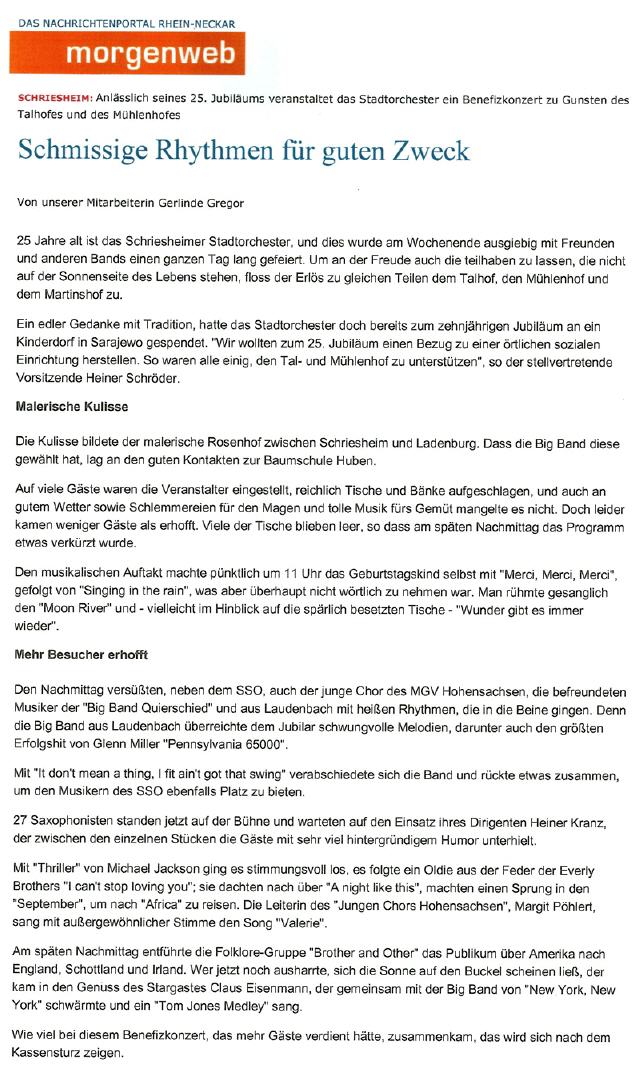 DAS NACHRICHTENPORTAL RHEIN-NECKAR
morgenweb

SCHRIESHEIM: Anlässlich seines 25. Jubiläums veranstaltet das Stadtorchester ein Benefizkonzert zu Gunsten des Talhofes und des Mühlenhofes

Schmissige Rhythmen für guten Zweck

Von unserer Mitarbeiterin Gerlinde Gregor

25 Jahre alt ist das Schriesheimer Stadtorchester, und dies wurde am Wochenende ausgiebig mit Freunden und anderen Bands einen ganzen Tag lang gefeiert. Um an der Freude auch die teilhaben zu lassen, die nicht auf der Sonnenseite des Lebens stehen, floss der Erlös zu gleichen Teilen dem Talhof, den Mühlenhof und dem Martinshof zu.

Ein edler Gedanke mit Tradition, hatte das Stadtorchester doch bereits zum zehnjährigen Jubiläum an ein Kinderdorf in Sarajewo gespendet. "Wir wollten zum 25. Jubiläum einen Bezug zu einer örtlichen sozialen Einrichtung herstellen. So waren alle einig, den Tal- und Mühlenhof zu unterstützen", so der stellvertretende Vorsitzende Heiner Schröder.

Malerische Kulisse

Die Kulisse bildete der malerische Rosenhof zwischen Schriesheim und Ladenburg. Dass die Big Band diese gewählt hat, lag an den guten Kontakten zur Baumschule Huben.

Auf viele Gäste waren die Veranstalter eingestellt, reichlich Tische und Bänke aufgeschlagen, und auch an gutem Wetter sowie Schlemmereien für den Magen und tolle Musik fürs Gemüt mangelte es nicht. Doch leider kamen weniger Gäste als erhofft. Viele der Tische blieben leer, so dass am späten Nachmittag das Programm etwas verkürzt wurde.

Den musikalischen Auftakt machte pünktlich um 11 Uhr das Geburtstagskind selbst mit "Merci, Merci, Merci", gefolgt von "Singing in the rain", was aber überhaupt nicht wörtlich zu nehmen war. Man rühmte gesanglich den "Moon River" und - vielleicht im Hinblick auf die spärlich besetzten Tische - "Wunder gibt es immer wieder".

Mehr Besucher erhofft

Den Nachmittag versüßten, neben dem SSO, auch der junge Chor des MGV Hohensachsen, die befreundeten Musiker der "Big Band Quierschied" und aus Laudenbach mit heißen Rhythmen, die in die Beine gingen. Denn die Big Band aus Laudenbach überreichte dem Jubilar schwungvolle Melodien, darunter auch den größten Erfolgshit von Glenn Miller "Pennsylvania 65000".

Mit "It don't mean a thing, I fit ain't got that swing" verabschiedete sich die Band und rückte etwas zusammen, um den Musikern des SSO ebenfalls Platz zu bieten.

27 Saxophonisten standen jetzt auf der Bühne und warteten auf den Einsatz ihres Dirigenten Heiner Kranz, der zwischen den einzelnen Stücken die Gäste mit sehr viel hintergründigem Humor unterhielt.

Mit "Thriller" von Michael Jackson ging es stimmungsvoll los, es folgte ein Oldie aus der Feder der Everly Brothers "I can't stop loving you"; sie dachten nach über "A night like this", machten einen Sprung in den "September", um nach "Africa" zu reisen. Die Leiterin des "Jungen Chors Hohensachsen", Margit Pöhlert, sang mit außergewöhnlicher Stimme den Song "Valerie".

Am späten Nachmittag entführte die Folklore-Gruppe "Brother and Other" das Publikum über Amerika nach England, Schottland und Irland. Wer jetzt noch ausharrte, sich die Sonne auf den Buckel scheinen ließ, der kam in den Genuss des Stargastes Claus Eisenmann, der gemeinsam mit der Big Band von "New York, New York" schwärmte und ein "Tom Jones Medley" sang.

Wie viel bei diesem Benefizkonzert, das mehr Gäste verdient hätte, zusammenkam, das wird sich nach dem Kassensturz zeigen.